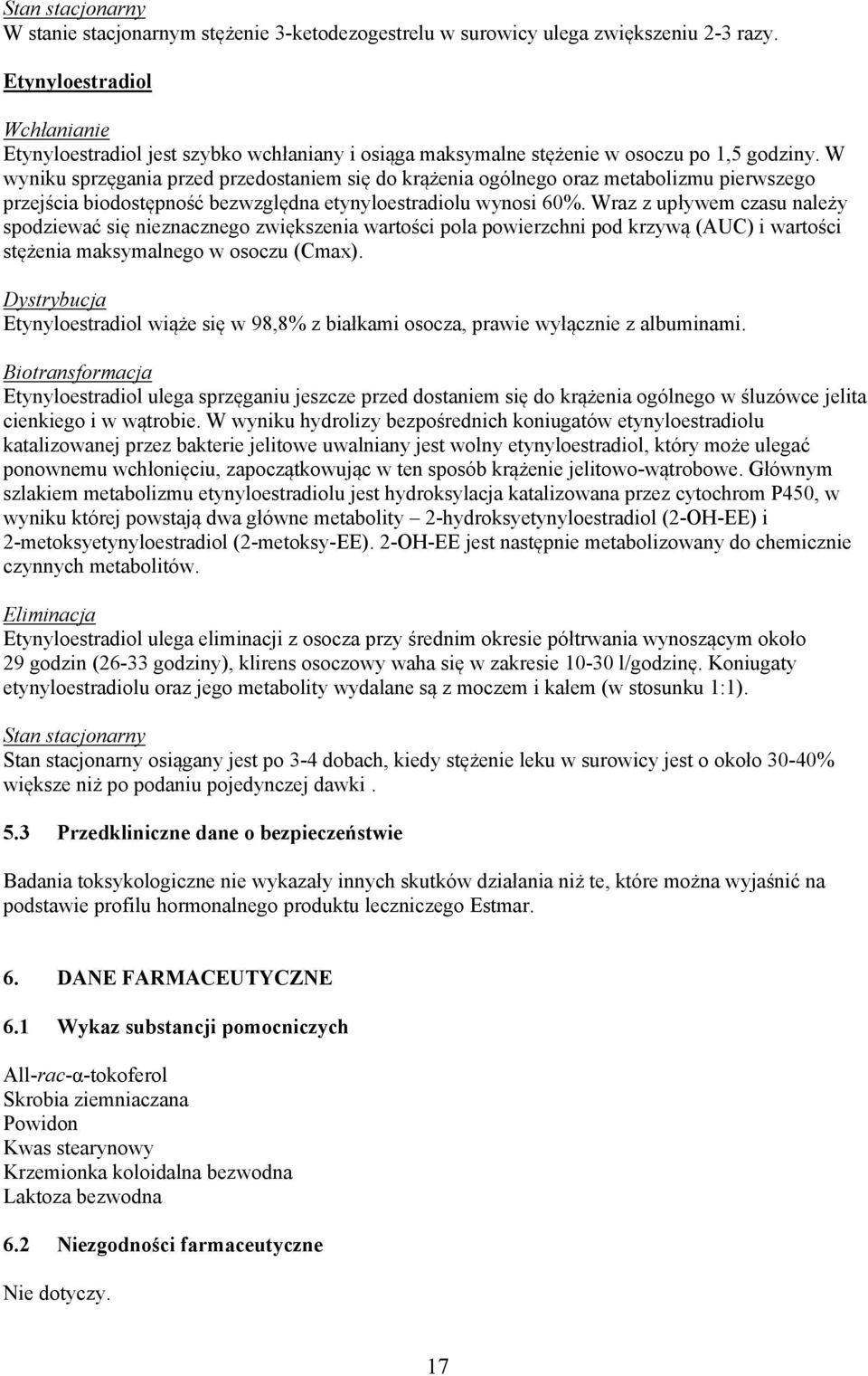 Stan stacjonarny
W stanie stacjonarnym stężenie 3-ketodezogestrelu w surowicy ulega zwiększeniu 2-3 razy.

Etynyloestradiol

Wchłanianie
Etynyloestradiol jest szybko wchłaniany i osiąga maksymalne stężenie w osoczu po 1,5 godziny. W wyniku sprzęgania przed przedostaniem się do krążenia ogólnego oraz metabolizmu pierwszego przejścia biodostępność bezwzględna etynyloestradiolu wynosi 60%. Wraz z upływem czasu należy spodziewać się nieznacznego zwiększenia wartości pola powierzchni pod krzywą (AUC) i wartości stężenia maksymalnego w osoczu (Cmax).

Dystrybucja
Etynyloestradiol wiąże się w 98,8% z białkami osocza, prawie wyłącznie z albuminami.

Biotransformacja
Etynyloestradiol ulega sprzęganiu jeszcze przed dostaniem się do krążenia ogólnego w śluzówce jelita cienkiego i w wątrobie. W wyniku hydrolizy bezpośrednich koniugatów etynyloestradiolu katalizowanej przez bakterie jelitowe uwalniany jest wolny etynyloestradiol, który może ulegać ponownemu wchłonięciu, zapoczątkowując w ten sposób krążenie jelitowo-wątrobowe. Głównym szlakiem metabolizmu etynyloestradiolu jest hydroksylacja katalizowana przez cytochrom P450, w wyniku której powstają dwa główne metabolity – 2-hydroksyetynyloestradiol (2-OH-EE) i 2-metoksyetynyloestradiol (2-metoksy-EE). 2-OH-EE jest następnie metabolizowany do chemicznie czynnych metabolitów.

Eliminacja
Etynyloestradiol ulega eliminacji z osocza przy średnim okresie półtrwania wynoszącym około 29 godzin (26-33 godziny), klirens osoczowy waha się w zakresie 10-30 l/godzinę. Koniugaty etynyloestradiolu oraz jego metabolity wydalane są z moczem i kałem (w stosunku 1:1).

Stan stacjonarny
Stan stacjonarny osiągany jest po 3-4 dobach, kiedy stężenie leku w surowicy jest o około 30-40% większe niż po podaniu pojedynczej dawki .

5.3 Przedkliniczne dane o bezpieczeństwie

Badania toksykologiczne nie wykazały innych skutków działania niż te, które można wyjaśnić na podstawie profilu hormonalnego produktu leczniczego Estmar.

6. DANE FARMACEUTYCZNE

6.1 Wykaz substancji pomocniczych

All-rac-α-tokoferol
Skrobia ziemniaczana
Powidon
Kwas stearynowy
Krzemionka koloidalna bezwodna
Laktoza bezwodna

6.2 Niezgodności farmaceutyczne

Nie dotyczy.

17